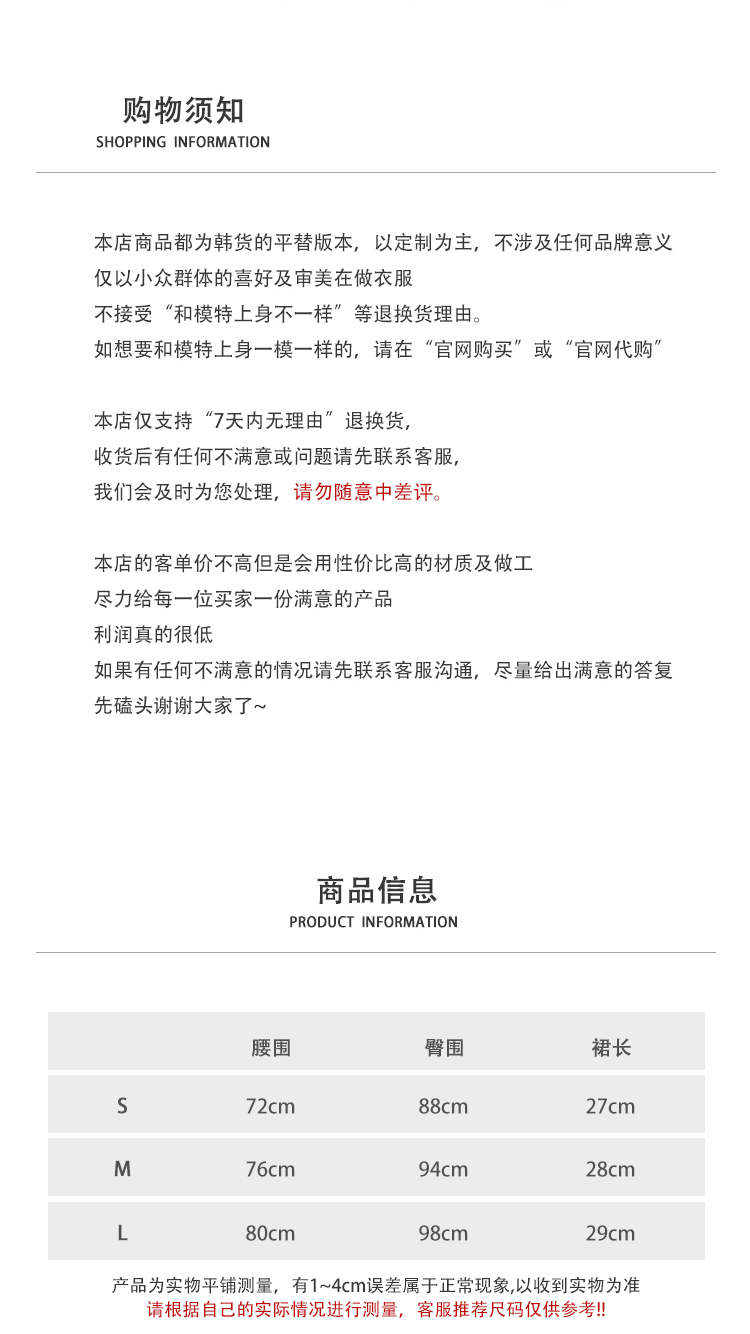 购物须知
SHOPPING INFORMATION

本店商品都为韩货的平替版本，以定制为主，不涉及任何品牌意义
仅以小众群体的喜好及审美在做衣服
不接受“和模特上身不一样”等退换货理由。
如想要和模特上身一模一样的，请在“官网购买”或“官网代购”

本店仅支持“7天内无理由”退换货，
收货后有任何不满意或问题请先联系客服，
我们会及时为您处理，请勿随意中差评。

本店的客单价不高但是会用性价比高的材质及做工
尽力给每一位买家一份满意的产品
利润真的很低
如果有任何不满意的情况请先联系客服沟通，尽量给出满意的答复
先磕头谢谢大家了~

商品信息
PRODUCT INFORMATION

| | 腰围 | 臀围 | 裙长 |
|---|---|---|---|
| S | 72cm | 88cm | 27cm |
| M | 76cm | 94cm | 28cm |
| L | 80cm | 98cm | 29cm |

产品为实物平铺测量，有1~4cm误差属于正常现象,以收到实物为准
请根据自己的实际情况进行测量，客服推荐尺码仅供参考!!